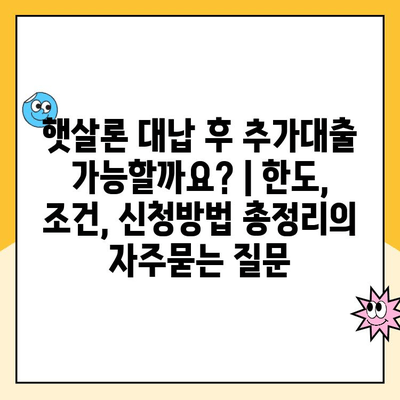 햇살론 대납 후 추가대출 가능할까요? | 한도, 조건, 신청방법 총정리의 자주묻는 질문